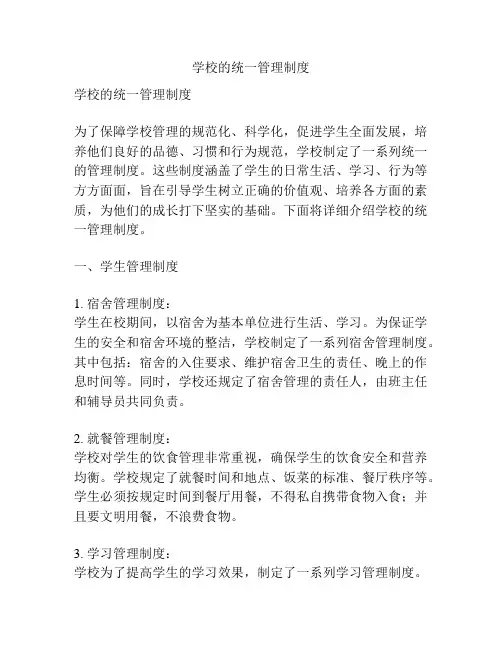 学校的统一管理制度

学校的统一管理制度

为了保障学校管理的规范化、科学化，促进学生全面发展，培养他们良好的品德、习惯和行为规范，学校制定了一系列统一的管理制度。这些制度涵盖了学生的日常生活、学习、行为等方方面面，旨在引导学生树立正确的价值观、培养各方面的素质，为他们的成长打下坚实的基础。下面将详细介绍学校的统一管理制度。

一、学生管理制度

1. 宿舍管理制度：
学生在校期间，以宿舍为基本单位进行生活、学习。为保证学生的安全和宿舍环境的整洁，学校制定了一系列宿舍管理制度。其中包括：宿舍的入住要求、维护宿舍卫生的责任、晚上的作息时间等。同时，学校还规定了宿舍管理的责任人，由班主任和辅导员共同负责。

2. 就餐管理制度：
学校对学生的饮食管理非常重视，确保学生的饮食安全和营养均衡。学校规定了就餐时间和地点、饭菜的标准、餐厅秩序等。学生必须按规定时间到餐厅用餐，不得私自携带食物入食；并且要文明用餐，不浪费食物。

3. 学习管理制度：
学校为了提高学生的学习效果，制定了一系列学习管理制度。